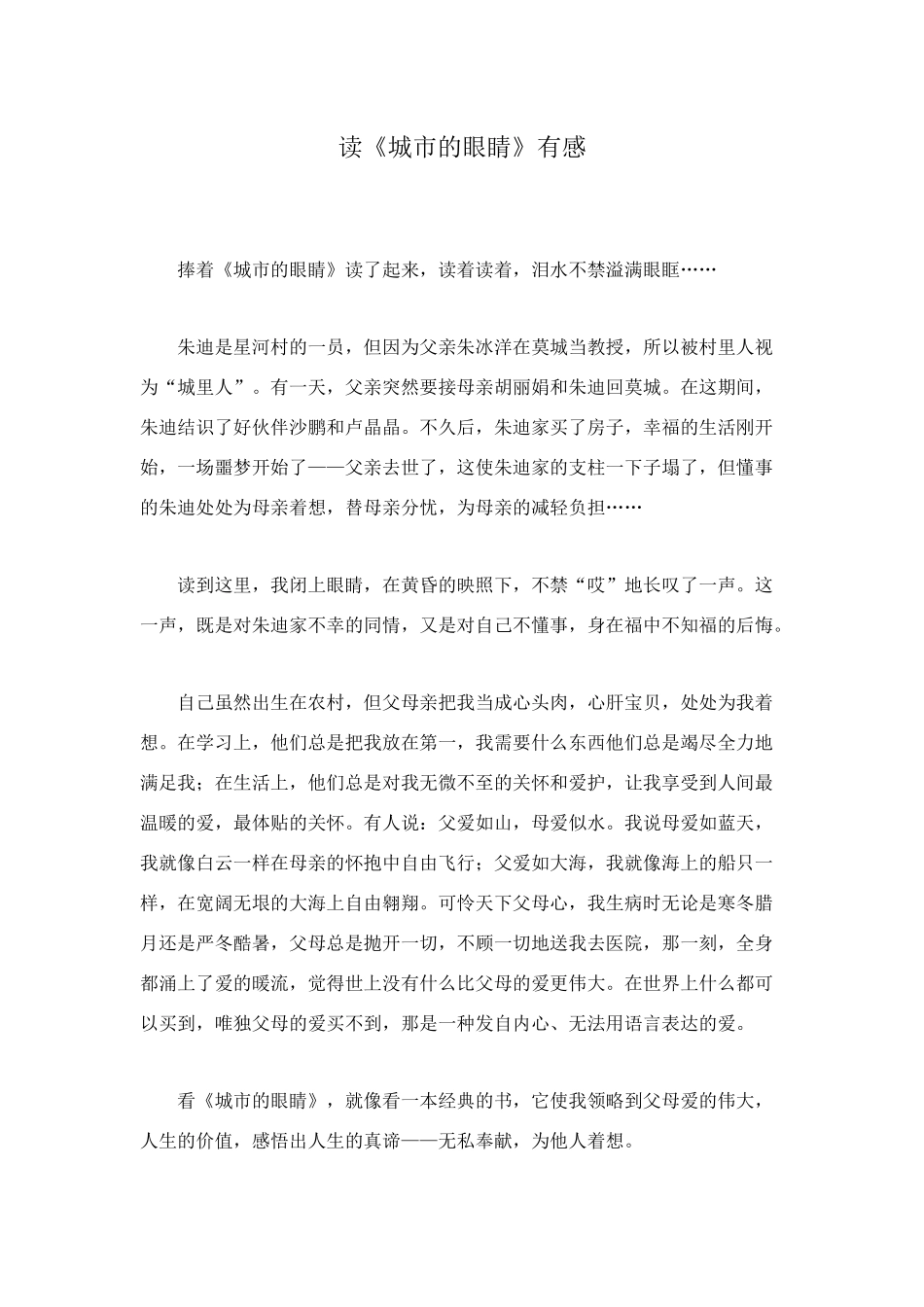 读《城市的眼睛》有感

捧着《城市的眼睛》读了起来，读着读着，泪水不禁溢满眼眶……

朱迪是星河村的一员，但因为父亲朱冰洋在莫城当教授，所以被村里人视为“城里人”。有一天，父亲突然要接母亲胡丽娟和朱迪回莫城。在这期间，朱迪结识了好伙伴沙鹏和卢晶晶。不久后，朱迪家买了房子，幸福的生活刚开始，一场噩梦开始了——父亲去世了，这使朱迪家的支柱一下子塌了，但懂事的朱迪处处为母亲着想，替母亲分忧，为母亲的减轻负担……

读到这里，我闭上眼睛，在黄昏的映照下，不禁“哎”地长叹了一声。这一声，既是对朱迪家不幸的同情，又是对自己不懂事，身在福中不知福的后悔。

自己虽然出生在农村，但父母亲把我当成心头肉，心肝宝贝，处处为我着想。在学习上，他们总是把我放在第一，我需要什么东西他们总是竭尽全力地满足我；在生活上，他们总是对我无微不至的关怀和爱护，让我享受到人间最温暖的爱，最体贴的关怀。有人说：父爱如山，母爱似水。我说母爱如蓝天，我就像白云一样在母亲的怀抱中自由飞行；父爱如大海，我就像海上的船只一样，在宽阔无垠的大海上自由翱翔。可怜天下父母心，我生病时无论是寒冬腊月还是严冬酷暑，父母总是抛开一切，不顾一切地送我去医院，那一刻，全身都涌上了爱的暖流，觉得世上没有什么比父母的爱更伟大。在世界上什么都可以买到，唯独父母的爱买不到，那是一种发自内心、无法用语言表达的爱。

看《城市的眼睛》，就像看一本经典的书，它使我领略到父母爱的伟大，人生的价值，感悟出人生的真谛——无私奉献，为他人着想。